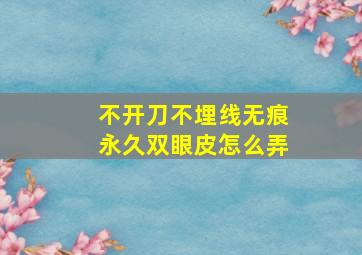 不开刀不埋线无痕
永久双眼皮怎么弄